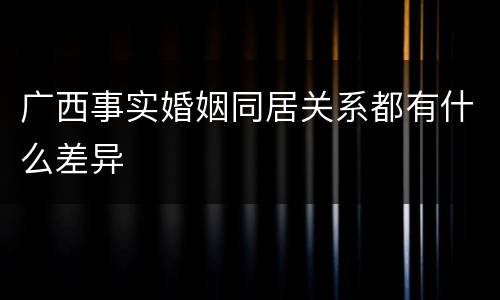 广西事实婚姻同居关系都有什么差异